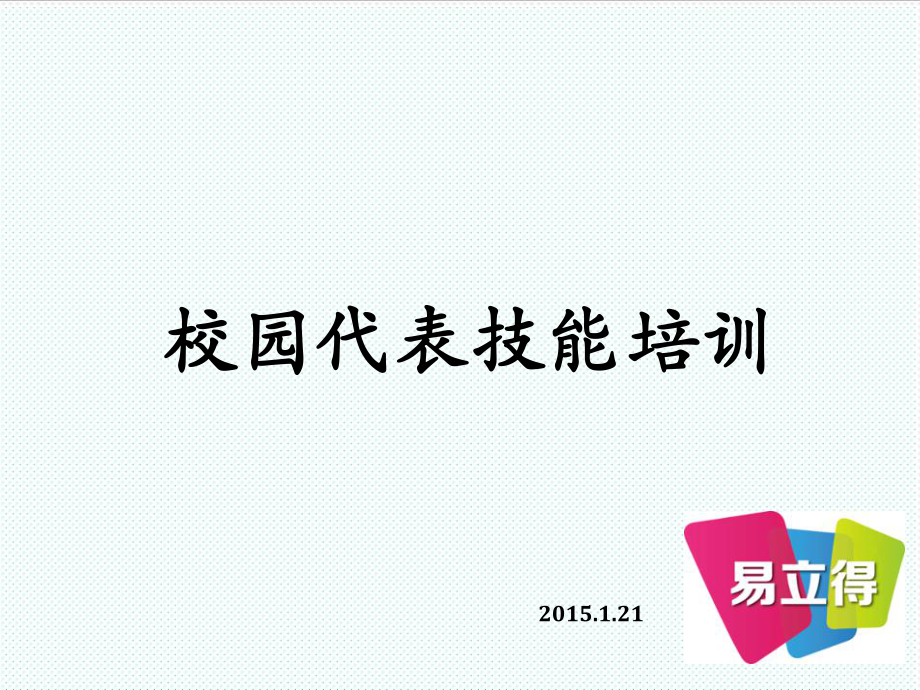 校园代表技能培训

2015.1.21

易立得